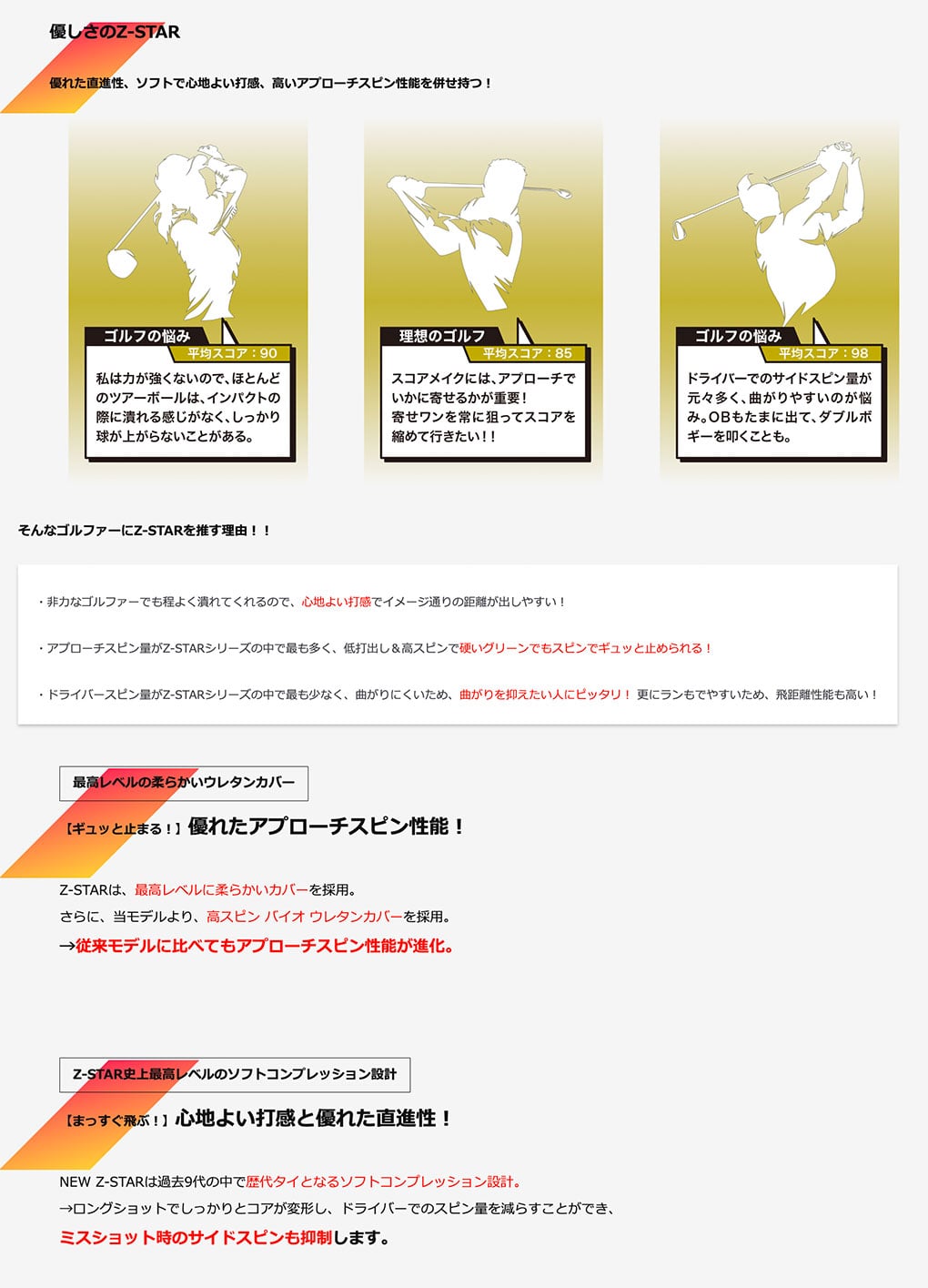 優しさのZ-STAR

優れた直進性、ソフトで心地よい打感、高いアプローチスピン性能を併せ持つ！

ゴルフの悩み
平均スコア：90
私は力が強くないので、ほとんどのツアーボールは、インパクトの際に潰れる感じがなく、しっかり球が上がらないことがある。

理想のゴルフ
平均スコア：85
スコアメイクには、アプローチでいかに寄せるかが重要！
寄せワンを常に狙ってスコアを縮めて行きたい！！

ゴルフの悩み
平均スコア：98
ドライバーでのサイドスピン量が元々多く、曲がりやすいのが悩み。OBもたまに出て、ダブルボギーを叩くことも。

そんなゴルファーにZ-STARを推す理由！！

・非力なゴルファーでも程よく潰れてくれるので、心地よい打感でイメージ通りの距離が出しやすい！

・アプローチスピン量がZ-STARシリーズの中で最も多く、低打出し＆高スピンで硬いグリーンでもスピンでギュッと止められる！

・ドライバースピン量がZ-STARシリーズの中で最も少なく、曲がりにくいため、曲がりを抑えたい人にピッタリ！ 更にランもでやすいため、飛距離性能も高い！

最高レベルの柔らかいウレタンカバー

【ギュッと止まる！】優れたアプローチスピン性能！

Z-STARは、最高レベルに柔らかいカバーを採用。
さらに、当モデルより、高スピン バイオ ウレタンカバーを採用。
→従来モデルに比べてもアプローチスピン性能が進化。

Z-STAR史上最高レベルのソフトコンプレッション設計

【まっすぐ飛ぶ！】心地よい打感と優れた直進性！

NEW Z-STARは過去9代の中で歴代タイとなるソフトコンプレッション設計。
→ロングショットでしっかりとコアが変形し、ドライバーでのスピン量を減らすことができ、
ミスショット時のサイドスピンも抑制します。